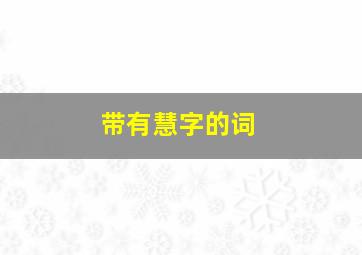 带有慧字的词